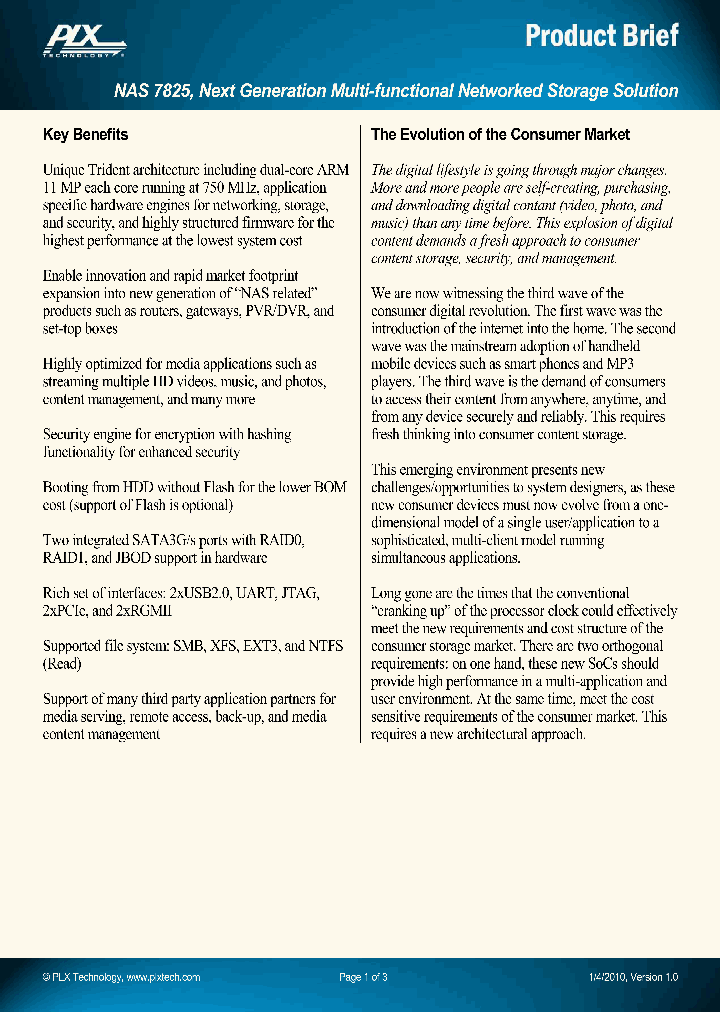 PLX TECHNOLOGY

Product Brief

NAS 7825, Next Generation Multi-functional Networked Storage Solution

Key Benefits

Unique Trident architecture including dual-core ARM 11 MP each core running at 750 MHz, application specific hardware engines for networking, storage, and security, and highly structured firmware for the highest performance at the lowest system cost

Enable innovation and rapid market footprint expansion into new generation of "NAS related" products such as routers, gateways, PVR/DVR, and set-top boxes

Highly optimized for media applications such as streaming multiple HD videos, music, and photos, content management, and many more

Security engine for encryption with hashing functionality for enhanced security

Booting from HDD without Flash for the lower BOM cost (support of Flash is optional)

Two integrated SATA3G/s ports with RAID0, RAID1, and JBOD support in hardware

Rich set of interfaces: 2xUSB2.0, UART, JTAG, 2xPCIe, and 2xRGMII

Supported file system: SMB, XFS, EXT3, and NTFS (Read)

Support of many third party application partners for media serving, remote access, back-up, and media content management

The Evolution of the Consumer Market

The digital lifestyle is going through major changes. More and more people are self-creating, purchasing, and downloading digital content (video, photo, and music) than any time before. This explosion of digital content demands a fresh approach to consumer content storage, security, and management.

We are now witnessing the third wave of the consumer digital revolution. The first wave was the introduction of the internet into the home. The second wave was the mainstream adoption of handheld mobile devices such as smart phones and MP3 players. The third wave is the demand of consumers to access their content from anywhere, anytime, and from any device securely and reliably. This requires fresh thinking into consumer content storage.

This emerging environment presents new challenges/opportunities to system designers, as these new consumer devices must now evolve from a one-dimensional model of a single user/application to a sophisticated, multi-client model running simultaneous applications.

Long gone are the times that the conventional "cranking up" of the processor clock could effectively meet the new requirements and cost structure of the consumer storage market. There are two orthogonal requirements: on one hand, these new SoCs should provide high performance in a multi-application and user environment. At the same time, meet the cost sensitive requirements of the consumer market. This requires a new architectural approach.

© PLX Technology, www.plxtech.com

Page 1 of 3

1/4/2010, Version 1.0